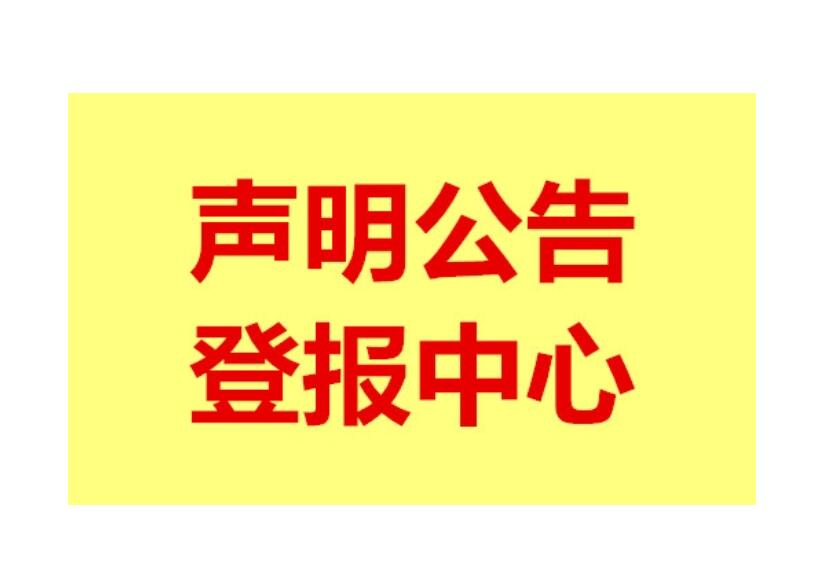 声明公告
登报中心